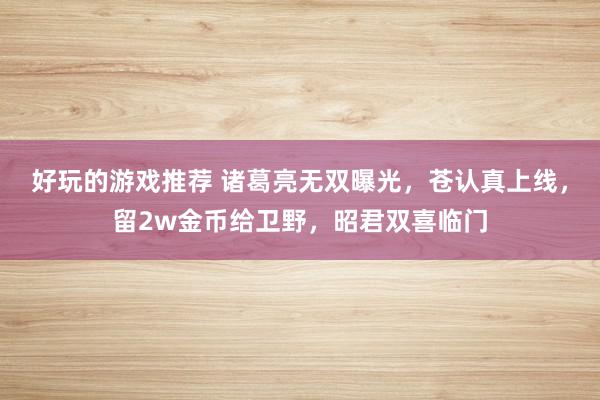 好玩的游戏推荐 诸葛亮无双曝光，苍认真上线，留2w金币给卫野，昭君双喜临门